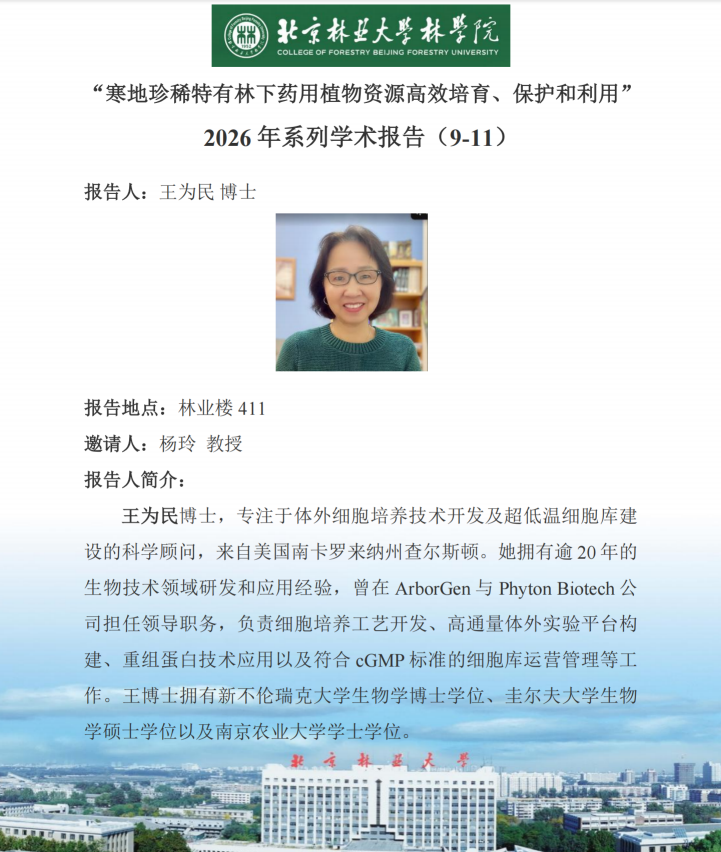 北京林业大学林学院
COLLEGE OF FORESTRY BEIJING FORESTRY UNIVERSITY

“寒地珍稀特有林下药用植物资源高效培育、保护和利用”

2026 年系列学术报告（9-11）

报告人：王为民 博士

报告地点：林业楼 411

邀请人：杨玲 教授

报告人简介：

王为民博士，专注于体外细胞培养技术开发及超低温细胞库建设的科学顾问，来自美国南卡罗来纳州查尔斯顿。她拥有逾 20 年的生物技术领域研发和应用经验，曾在 ArborGen 与 Phyton Biotech 公司担任领导职务，负责细胞培养工艺开发、高通量体外实验平台构建、重组蛋白技术应用以及符合 cGMP 标准的细胞库运营管理等工作。王博士拥有新不伦瑞克大学生物学博士学位、圭尔夫大学生物学硕士学位以及南京农业大学学士学位。

北京林业大学